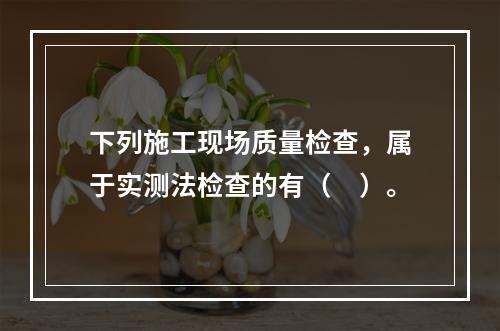 下列施工现场质量检查，属于实测法检查的有（　）。